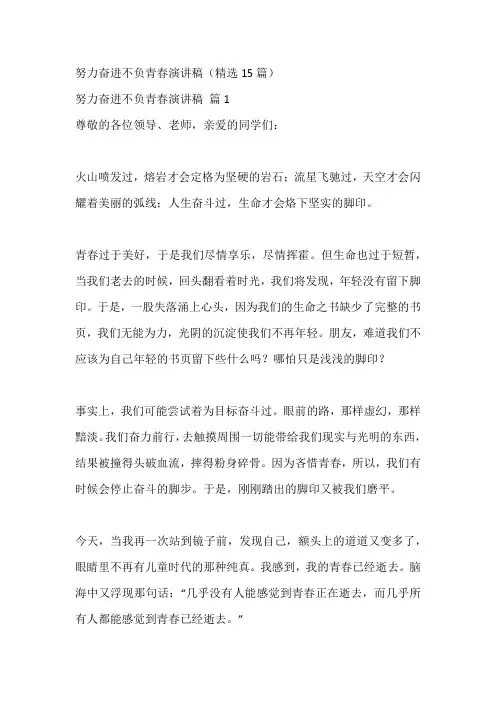 努力奋进不负青春演讲稿（精选 15 篇）

努力奋进不负青春演讲稿 篇 1

尊敬的各位领导、老师，亲爱的同学们：

火山喷发过，熔岩才会定格为坚硬的岩石；流星飞驰过，天空才会闪耀着美丽的弧线；人生奋斗过，生命才会烙下坚实的脚印。

青春过于美好，于是我们尽情享乐，尽情挥霍。但生命也过于短暂，当我们老去的时候，回头翻看着时光，我们将发现，年轻没有留下脚印。于是，一股失落涌上心头，因为我们的生命之书缺少了完整的书页，我们无能为力，光阴的沉淀使我们不再年轻。朋友，难道我们不应该为自己年轻的书页留下些什么吗？哪怕只是浅浅的脚印？

事实上，我们可能尝试着为目标奋斗过。眼前的路，那样虚幻，那样黯淡。我们奋力前行，去触摸周围一切能带给我们现实与光明的东西，结果被撞得头破血流，摔得粉身碎骨。因为吝惜青春，所以，我们有时候会停止奋斗的脚步。于是，刚刚踏出的脚印又被我们磨平。

今天，当我再一次站到镜子前，发现自己，额头上的道道又变多了，眼睛里不再有儿童时代的那种纯真。我感到，我的青春已经逝去。脑海中又浮现那句话：“几乎没有人能感觉到青春正在逝去，而几乎所有人都能感觉到青春已经逝去。”